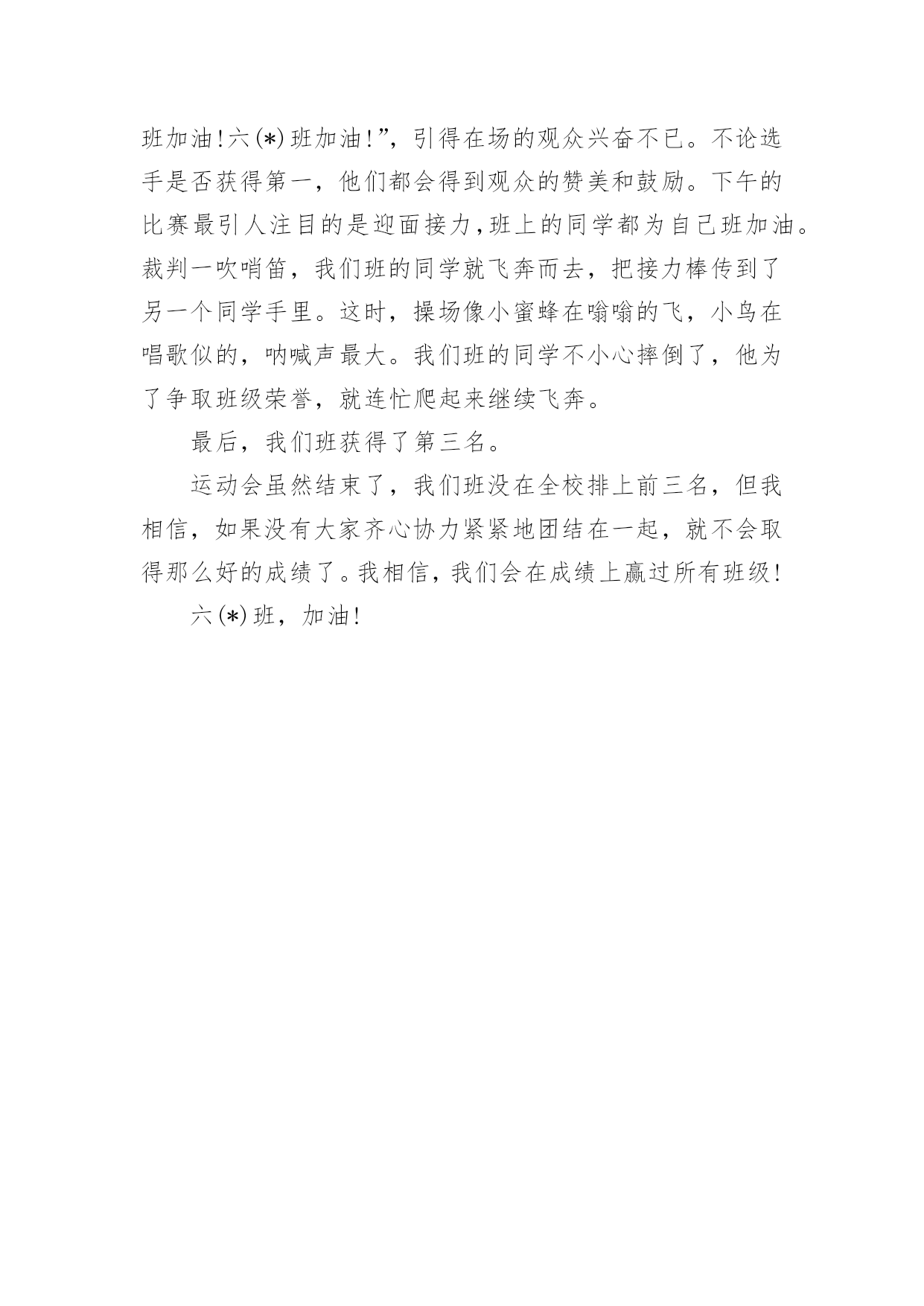 班加油!六(*)班加油!”，引得在场的观众兴奋不已。不论选手是否获得第一，他们都会得到观众的赞美和鼓励。下午的比赛最引人注目的是迎面接力，班上的同学都为自己班加油。裁判一吹哨笛，我们班的同学就飞奔而去，把接力棒传到了另一个同学手里。这时，操场像小蜜蜂在嗡嗡的飞，小鸟在唱歌似的，呐喊声最大。我们班的同学不小心摔倒了，他为了争取班级荣誉，就连忙爬起来继续飞奔。

最后，我们班获得了第三名。

运动会虽然结束了，我们班没在全校排上前三名，但我相信，如果没有大家齐心协力紧紧地团结在一起，就不会取得那么好的成绩了。我相信，我们会在成绩上赢过所有班级!

六(*)班，加油!